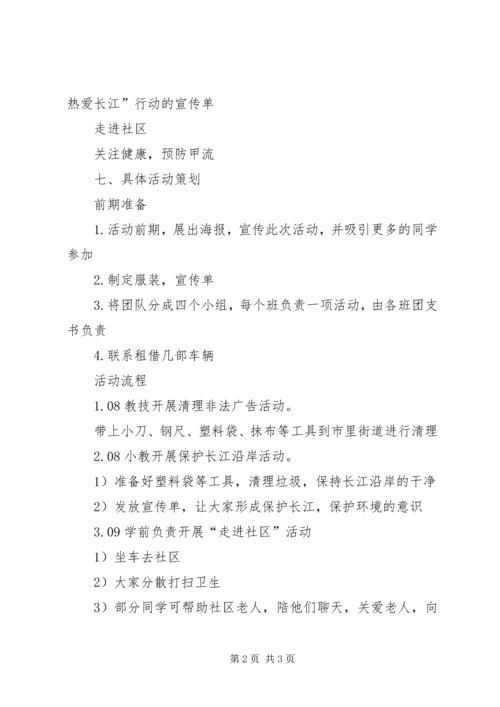 热爱长江”行动的宣传单

走进社区

关注健康，预防甲流

七、具体活动策划

前期准备

1.活动前期，展出海报，宣传此次活动，并吸引更多的同学参加

2.制定服装，宣传单

3.将团队分成四个小组，每个班负责一项活动，由各班团支书负责

4.联系租借几部车辆

活动流程

1.08教技开展清理非法广告活动。

带上小刀、钢尺、塑料袋、抹布等工具到市里街道进行清理

2.08小教开展保护长江沿岸活动。

1）准备好塑料袋等工具，清理垃圾，保持长江沿岸的干净

2）发放宣传单，让大家形成保护长江，保护环境的意识

3.09学前负责开展“走进社区”活动

1）坐车去社区

2）大家分散打扫卫生

3）部分同学可帮助社区老人，陪他们聊天，关爱老人，向

第2页 共3页